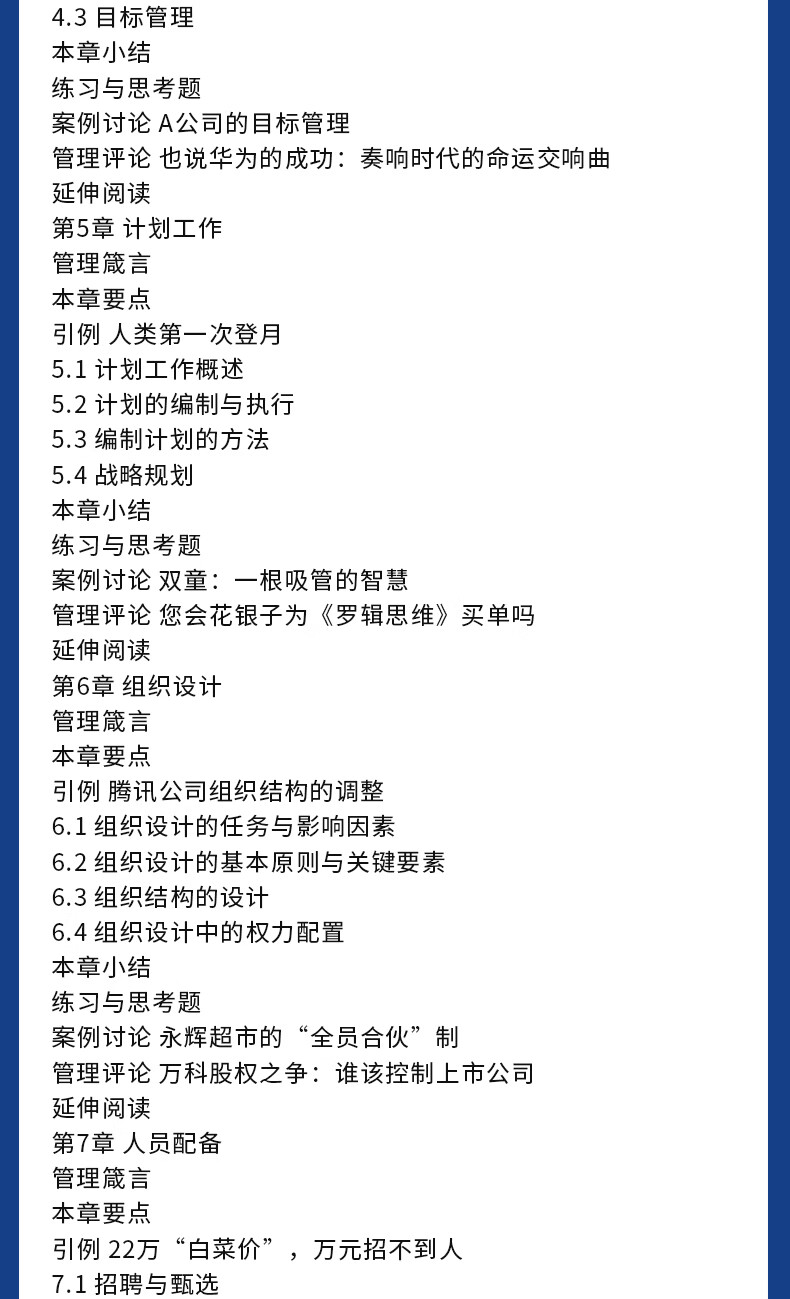 4.3 目标管理
本章小结
练习与思考题
案例讨论 A公司的目标管理
管理评论 也说华为的成功：奏响时代的命运交响曲
延伸阅读
第5章 计划工作
管理箴言
本章要点
引例 人类第一次登月
5.1 计划工作概述
5.2 计划的编制与执行
5.3 编制计划的方法
5.4 战略规划
本章小结
练习与思考题
案例讨论 双童：一根吸管的智慧
管理评论 您会花银子为《罗辑思维》买单吗
延伸阅读
第6章 组织设计
管理箴言
本章要点
引例 腾讯公司组织结构的调整
6.1 组织设计的任务与影响因素
6.2 组织设计的基本原则与关键要素
6.3 组织结构的设计
6.4 组织设计中的权力配置
本章小结
练习与思考题
案例讨论 永辉超市的“全员合伙”制
管理评论 万科股权之争：谁该控制上市公司
延伸阅读
第7章 人员配备
管理箴言
本章要点
引例 22万“白菜价”，万元招不到人
7.1 招聘与甄选